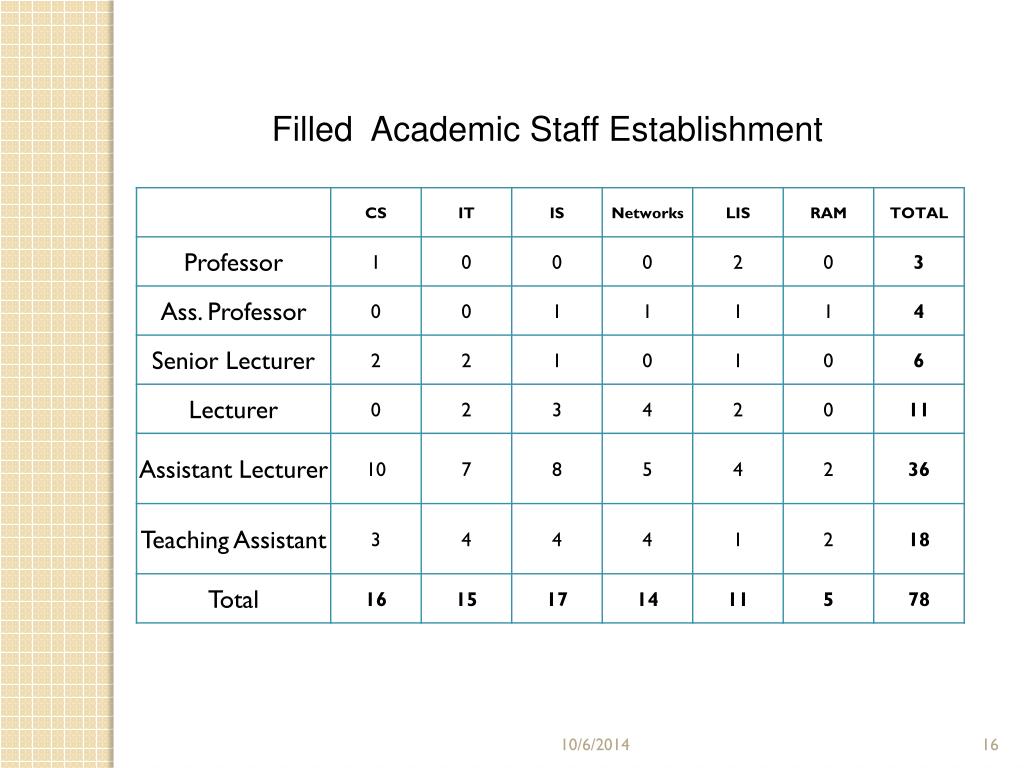 Filled Academic Staff Establishment

| | CS | IT | IS | Networks | LIS | RAM | TOTAL |
|---|---|---|---|---|---|---|---|
| Professor | 1 | 0 | 0 | 0 | 2 | 0 | 3 |
| Ass. Professor | 0 | 0 | 1 | 1 | 1 | 1 | 4 |
| Senior Lecturer | 2 | 2 | 1 | 0 | 1 | 0 | 6 |
| Lecturer | 0 | 2 | 3 | 4 | 2 | 0 | 11 |
| Assistant Lecturer | 10 | 7 | 8 | 5 | 4 | 2 | 36 |
| Teaching Assistant | 3 | 4 | 4 | 4 | 1 | 2 | 18 |
| Total | 16 | 15 | 17 | 14 | 11 | 5 | 78 |

10/6/2014

16